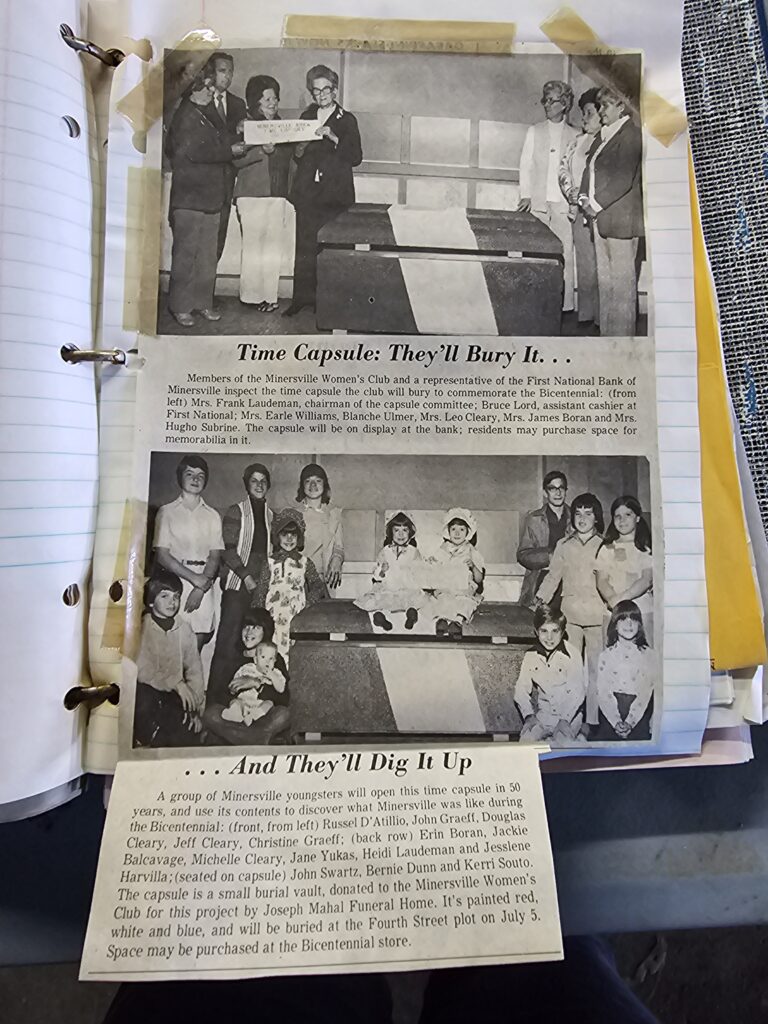 Time Capsule: They'll Bury It. . .

Members of the Minersville Women's Club and a representative of the First National Bank of Minersville inspect the time capsule the club will bury to commemorate the Bicentennial: (from left) Mrs. Frank Laudeman, chairman of the capsule committee; Bruce Lord, assistant cashier at First National; Mrs. Earle Williams, Blanche Ulmer, Mrs. Leo Cleary, Mrs. James Boran and Mrs. Hugho Subrine. The capsule will be on display at the bank; residents may purchase space for memorabilia in it.

. . . And They'll Dig It Up

A group of Minersville youngsters will open this time capsule in 50 years, and use its contents to discover what Minersville was like during the Bicentennial: (front, from left) Russel D'Atillio, John Graeff, Douglas Cleary, Jeff Cleary, Christine Graeff; (back row) Erin Boran, Jackie Balcavage, Michelle Cleary, Jane Yukas, Heidi Laudeman and Jesslene Harvilla; (seated on capsule) John Swartz, Bernie Dunn and Kerri Souto. The capsule is a small burial vault, donated to the Minersville Women's Club for this project by Joseph Mahal Funeral Home. It's painted red, white and blue, and will be buried at the Fourth Street plot on July 5. Space may be purchased at the Bicentennial store.